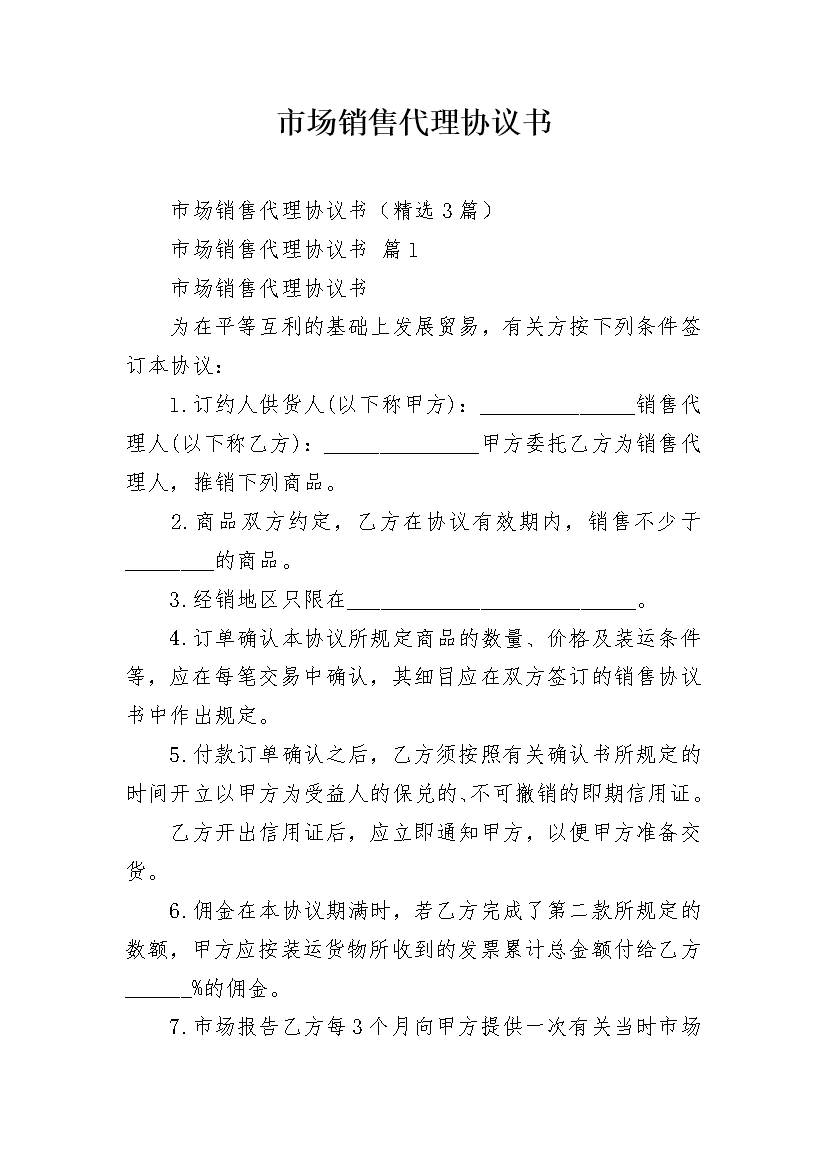 市场销售代理协议书

市场销售代理协议书（精选3篇）

市场销售代理协议书 篇1

市场销售代理协议书

为在平等互利的基础上发展贸易，有关方按下列条件签订本协议：

1.订约人供货人(以下称甲方)：______________销售代理人(以下称乙方)：______________甲方委托乙方为销售代理人，推销下列商品。

2.商品双方约定，乙方在协议有效期内，销售不少于________的商品。

3.经销地区只限在__________________________。

4.订单确认本协议所规定商品的数量、价格及装运条件等，应在每笔交易中确认，其细目应在双方签订的销售协议书中作出规定。

5.付款订单确认之后，乙方须按照有关确认书所规定的时间开立以甲方为受益人的保兑的、不可撤销的即期信用证。

乙方开出信用证后，应立即通知甲方，以便甲方准备交货。

6.佣金在本协议期满时，若乙方完成了第二款所规定的数额，甲方应按装运货物所收到的发票累计总金额付给乙方______%的佣金。

7.市场报告乙方每3个月向甲方提供一次有关当时市场